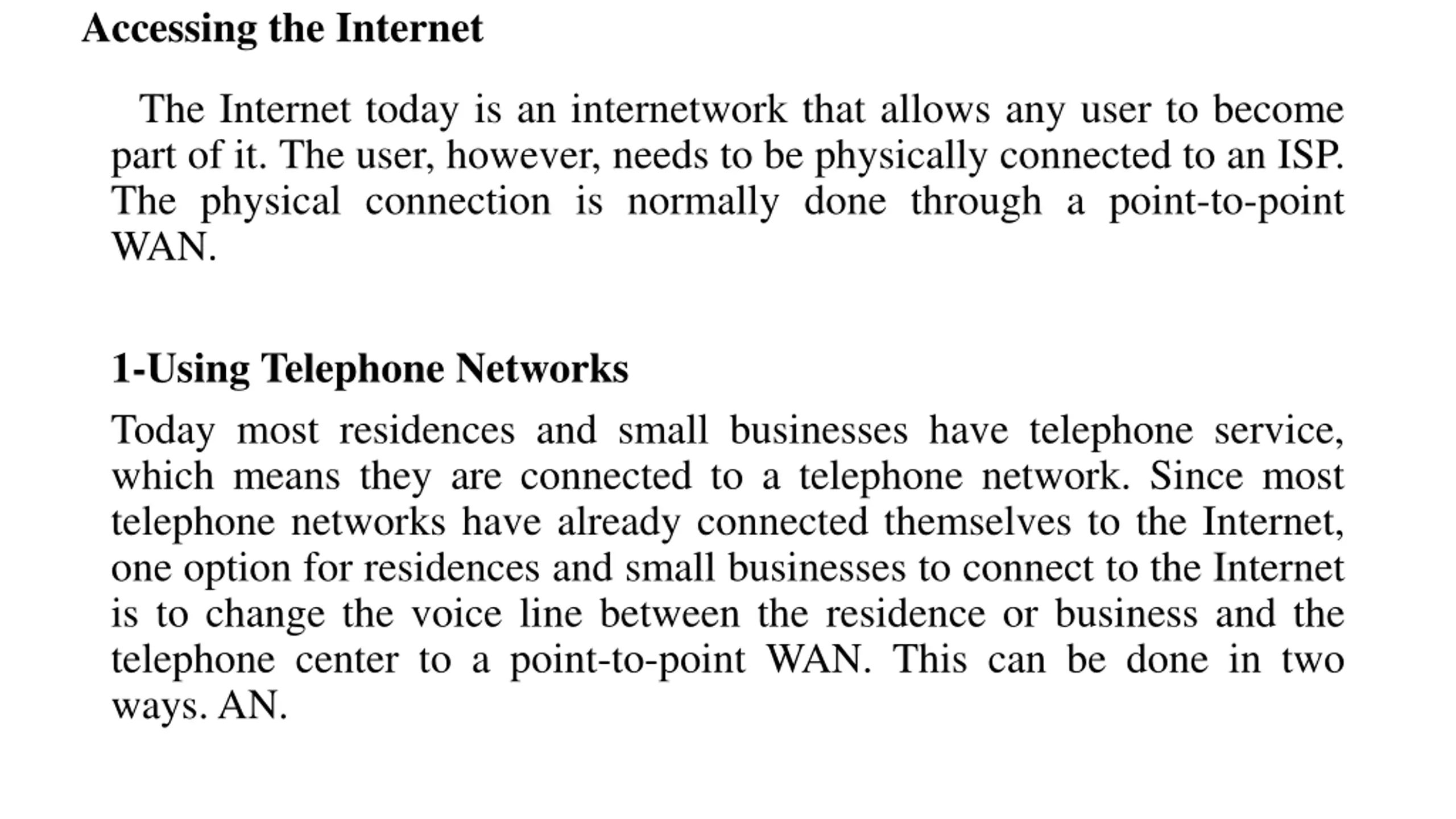 Accessing the Internet

The Internet today is an internetwork that allows any user to become part of it. The user, however, needs to be physically connected to an ISP. The physical connection is normally done through a point-to-point WAN.

1-Using Telephone Networks

Today most residences and small businesses have telephone service, which means they are connected to a telephone network. Since most telephone networks have already connected themselves to the Internet, one option for residences and small businesses to connect to the Internet is to change the voice line between the residence or business and the telephone center to a point-to-point WAN. This can be done in two ways. AN.